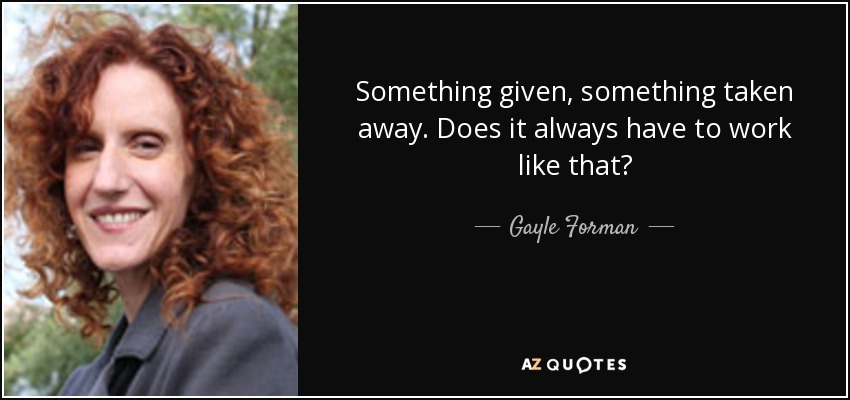 Something given, something taken away. Does it always have to work like that?

— Gayle Forman —

AZ QUOTES